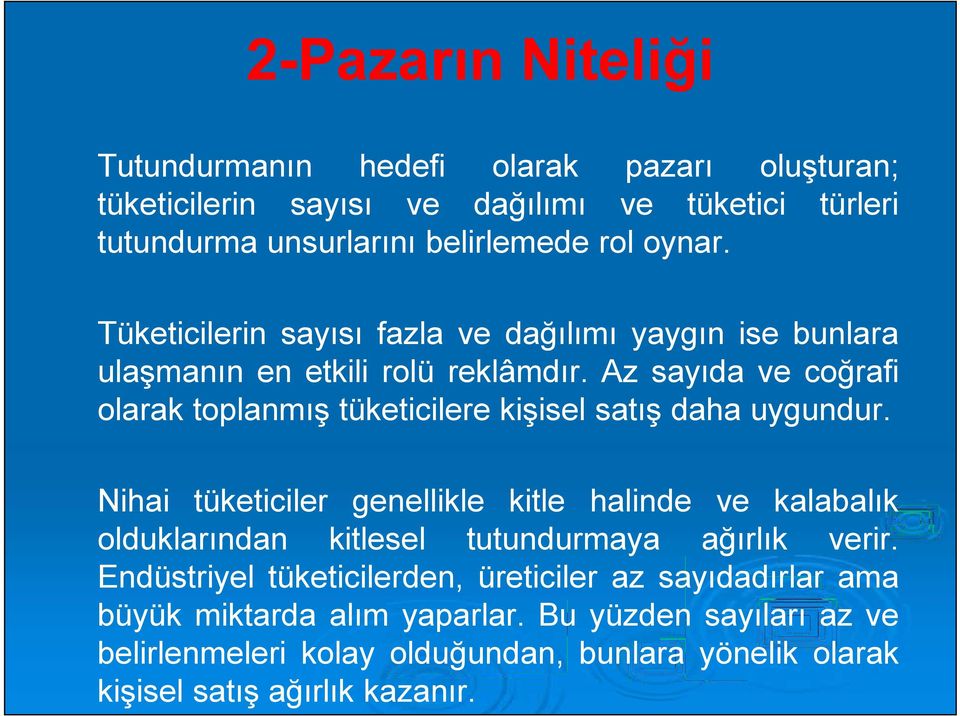 2-Pazarın Niteliği

Tutundurmanın hedefi olarak pazarı oluşturan; tüketicilerin sayısı ve dağılımı ve tüketici türleri tutundurma unsurlarını belirlemede rol oynar.

Tüketicilerin sayısı fazla ve dağılımı yaygın ise bunlara ulaşmanın en etkili rolü reklâmdır. Az sayıda ve coğrafi olarak toplanmış tüketicilere kişisel satış daha uygundur.

Nihai tüketiciler genellikle kitle halinde ve kalabalık olduklarından kitlesel tutundurmaya ağırlık verir. Endüstriyel tüketicilerden, üreticiler az sayıdadırlar ama büyük miktarda alım yaparlar. Bu yüzden sayıları az ve belirlenmeleri kolay olduğundan, bunlara yönelik olarak kişisel satış ağırlık kazanır.